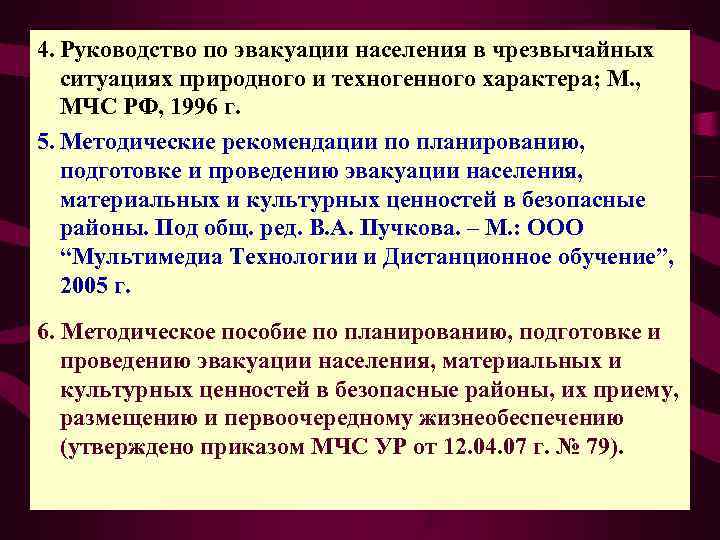 4. Руководство по эвакуации населения в чрезвычайных ситуациях природного и техногенного характера; М., МЧС РФ, 1996 г.

5. Методические рекомендации по планированию, подготовке и проведению эвакуации населения, материальных и культурных ценностей в безопасные районы. Под общ. ред. В.А. Пучкова. – М.: ООО “Мультимедиа Технологии и Дистанционное обучение”, 2005 г.

6. Методическое пособие по планированию, подготовке и проведению эвакуации населения, материальных и культурных ценностей в безопасные районы, их приему, размещению и первоочередному жизнеобеспечению (утверждено приказом МЧС УР от 12.04.07 г. № 79).